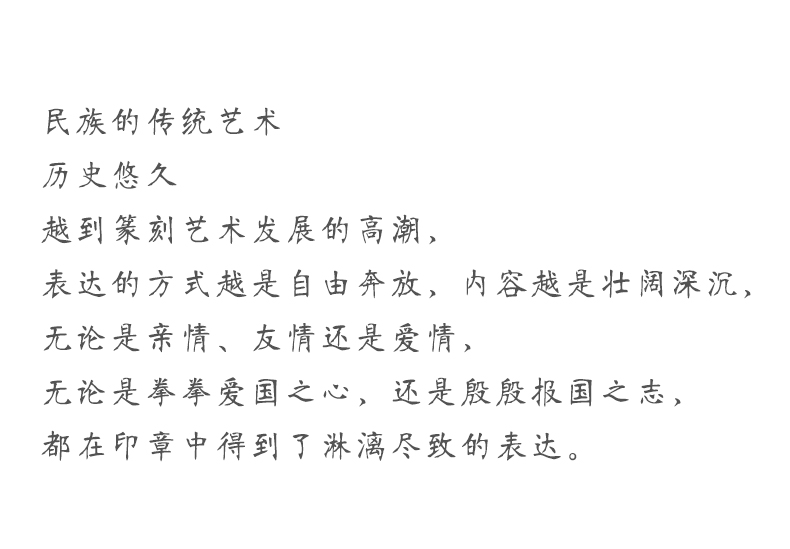 民族的传统艺术
历史悠久
越到篆刻艺术发展的高潮，
表达的方式越是自由奔放，内容越是壮阔深沉，
无论是亲情、友情还是爱情，
无论是拳拳爱国之心，还是殷殷报国之志，
都在印章中得到了淋漓尽致的表达。